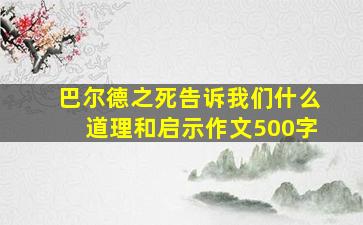 巴尔德之死告诉我们什么道理和启示作文500字